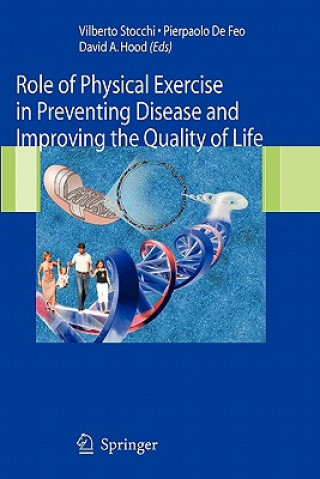 Vilberto Stocchi • Pierpaolo De Feo
David A. Hood (Eds)

Role of Physical Exercise in Preventing Disease and Improving the Quality of Life

Springer